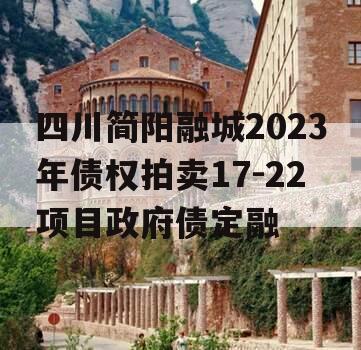 四川简阳融城2023年债权拍卖17-22项目政府债定融